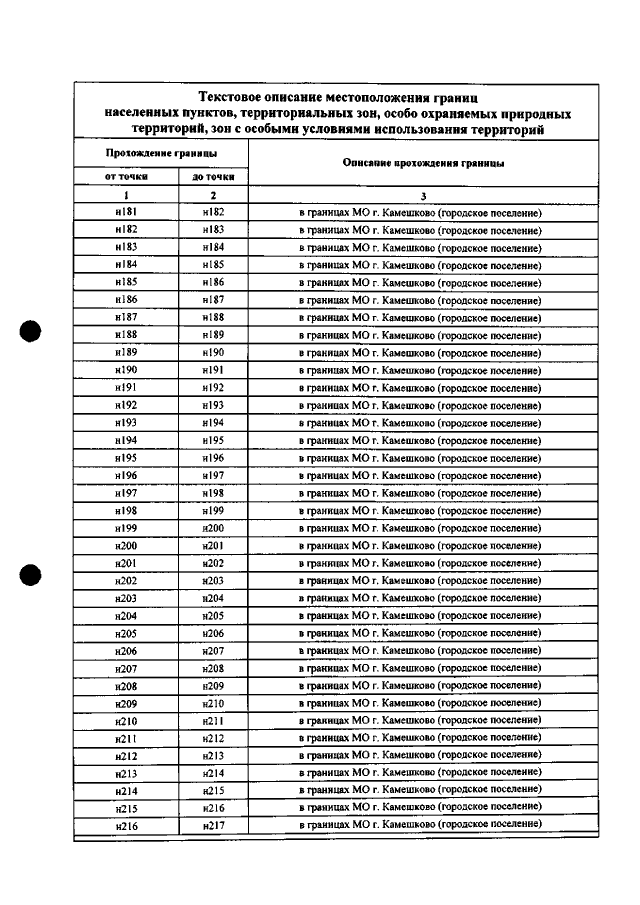 Текстовое описание местоположения границ населенных пунктов, территориальных зон, особо охраняемых природных территорий, зон с особыми условиями использования территорий

| Прохождение границы | | Описание прохождения границы |
|---|---|---|
| от точки | до точки | |
| 1 | 2 | 3 |
| н181 | н182 | в границах МО г. Камешково (городское поселение) |
| н182 | н183 | в границах МО г. Камешково (городское поселение) |
| н183 | н184 | в границах МО г. Камешково (городское поселение) |
| н184 | н185 | в границах МО г. Камешково (городское поселение) |
| н185 | н186 | в границах МО г. Камешково (городское поселение) |
| н186 | н187 | в границах МО г. Камешково (городское поселение) |
| н187 | н188 | в границах МО г. Камешково (городское поселение) |
| н188 | н189 | в границах МО г. Камешково (городское поселение) |
| н189 | н190 | в границах МО г. Камешково (городское поселение) |
| н190 | н191 | в границах МО г. Камешково (городское поселение) |
| н191 | н192 | в границах МО г. Камешково (городское поселение) |
| н192 | н193 | в границах МО г. Камешково (городское поселение) |
| н193 | н194 | в границах МО г. Камешково (городское поселение) |
| н194 | н195 | в границах МО г. Камешково (городское поселение) |
| н195 | н196 | в границах МО г. Камешково (городское поселение) |
| н196 | н197 | в границах МО г. Камешково (городское поселение) |
| н197 | н198 | в границах МО г. Камешково (городское поселение) |
| н198 | н199 | в границах МО г. Камешково (городское поселение) |
| н199 | н200 | в границах МО г. Камешково (городское поселение) |
| н200 | н201 | в границах МО г. Камешково (городское поселение) |
| н201 | н202 | в границах МО г. Камешково (городское поселение) |
| н202 | н203 | в границах МО г. Камешково (городское поселение) |
| н203 | н204 | в границах МО г. Камешково (городское поселение) |
| н204 | н205 | в границах МО г. Камешково (городское поселение) |
| н205 | н206 | в границах МО г. Камешково (городское поселение) |
| н206 | н207 | в границах МО г. Камешково (городское поселение) |
| н207 | н208 | в границах МО г. Камешково (городское поселение) |
| н208 | н209 | в границах МО г. Камешково (городское поселение) |
| н209 | н210 | в границах МО г. Камешково (городское поселение) |
| н210 | н211 | в границах МО г. Камешково (городское поселение) |
| н211 | н212 | в границах МО г. Камешково (городское поселение) |
| н212 | н213 | в границах МО г. Камешково (городское поселение) |
| н213 | н214 | в границах МО г. Камешково (городское поселение) |
| н214 | н215 | в границах МО г. Камешково (городское поселение) |
| н215 | н216 | в границах МО г. Камешково (городское поселение) |
| н216 | н217 | в границах МО г. Камешково (городское поселение) |